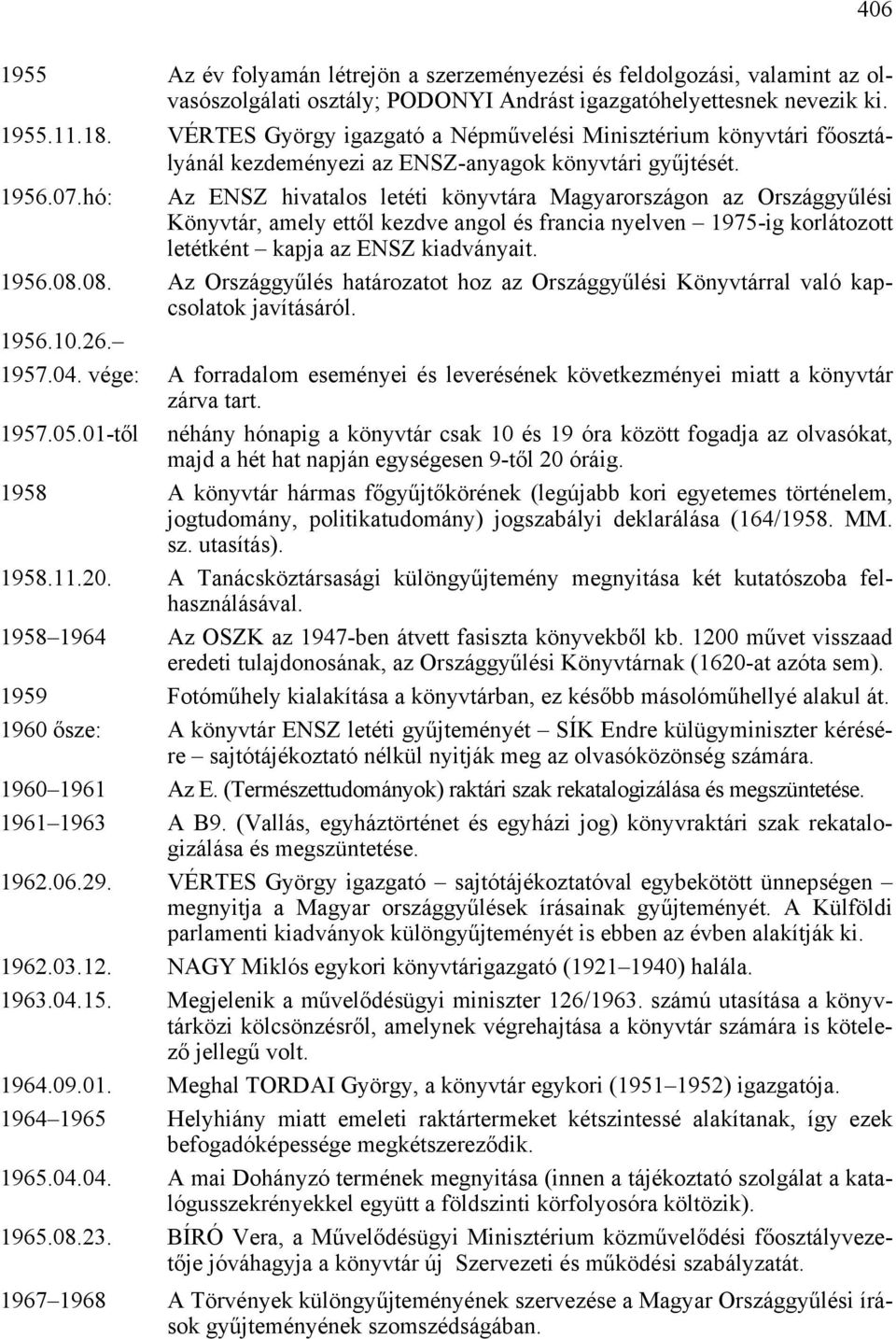 406

1955 Az év folyamán létrejön a szerzeményezési és feldolgozási, valamint az olvasószolgálati osztály; PODONYI Andrást igazgatóhelyettesnek nevezik ki.

1955.11.18. VÉRTES György igazgató a Népművelési Minisztérium könyvtári főosztályánál kezdeményezi az ENSZ-anyagok könyvtári gyűjtését.

1956.07.hó: Az ENSZ hivatalos letéti könyvtára Magyarországon az Országgyűlési Könyvtár, amely ettől kezdve angol és francia nyelven – 1975-ig korlátozott letétként – kapja az ENSZ kiadványait.

1956.08.08. Az Országgyűlés határozatot hoz az Országgyűlési Könyvtárral való kapcsolatok javításáról.

1956.10.26.–

1957.04. vége: A forradalom eseményei és leverésének következményei miatt a könyvtár zárva tart.

1957.05.01-től néhány hónapig a könyvtár csak 10 és 19 óra között fogadja az olvasókat, majd a hét hat napján egységesen 9-től 20 óráig.

1958 A könyvtár hármas főgyűjtőkörének (legújabb kori egyetemes történelem, jogtudomány, politikatudomány) jogszabályi deklarálása (164/1958. MM. sz. utasítás).

1958.11.20. A Tanácsköztársasági különgyűjtemény megnyitása két kutatószoba felhasználásával.

1958–1964 Az OSZK az 1947-ben átvett fasiszta könyvekből kb. 1200 művet visszaad eredeti tulajdonosának, az Országgyűlési Könyvtárnak (1620-at azóta sem).

1959 Fotóműhely kialakítása a könyvtárban, ez később másolóműhellyé alakul át.

1960 ősze: A könyvtár ENSZ letéti gyűjteményét – SÍK Endre külügyminiszter kérésére – sajtótájékoztató nélkül nyitják meg az olvasóközönség számára.

1960–1961 Az E. (Természettudományok) raktári szak rekatalogizálása és megszüntetése.

1961–1963 A B9. (Vallás, egyháztörténet és egyházi jog) könyvraktári szak rekatalogizálása és megszüntetése.

1962.06.29. VÉRTES György igazgató – sajtótájékoztatóval egybekötött ünnepségen – megnyitja a Magyar országgyűlések írásainak gyűjteményét. A Külföldi parlamenti kiadványok különgyűjteményét is ebben az évben alakítják ki.

1962.03.12. NAGY Miklós egykori könyvtárigazgató (1921–1940) halála.

1963.04.15. Megjelenik a művelődésügyi miniszter 126/1963. számú utasítása a könyvtárközi kölcsönzésről, amelynek végrehajtása a könyvtár számára is kötelező jellegű volt.

1964.09.01. Meghal TORDAI György, a könyvtár egykori (1951–1952) igazgatója.

1964–1965 Helyhiány miatt emeleti raktártermeket kétszintessé alakítanak, így ezek befogadóképessége megkétszereződik.

1965.04.04. A mai Dohányzó termének megnyitása (innen a tájékoztató szolgálat a katalógusszekrényekkel együtt a földszinti körfolyosóra költözik).

1965.08.23. BÍRÓ Vera, a Művelődésügyi Minisztérium közművelődési főosztályvezetője jóváhagyja a könyvtár új Szervezeti és működési szabályzatát.

1967–1968 A Törvények különgyűjteményének szervezése a Magyar Országgyűlési írások gyűjteményének szomszédságában.